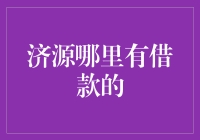 济源哪里有借款的